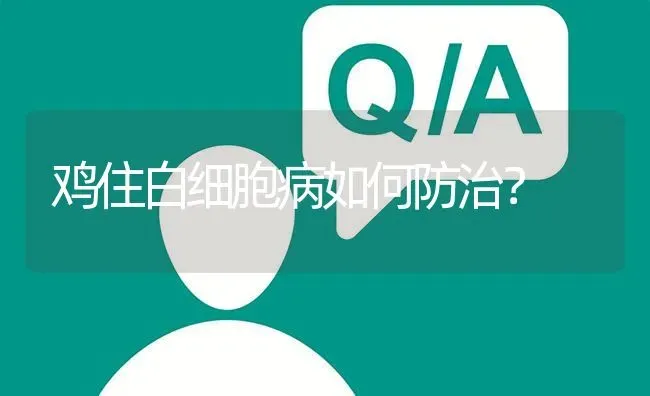 Q/A

鸡住白细胞病如何防治?